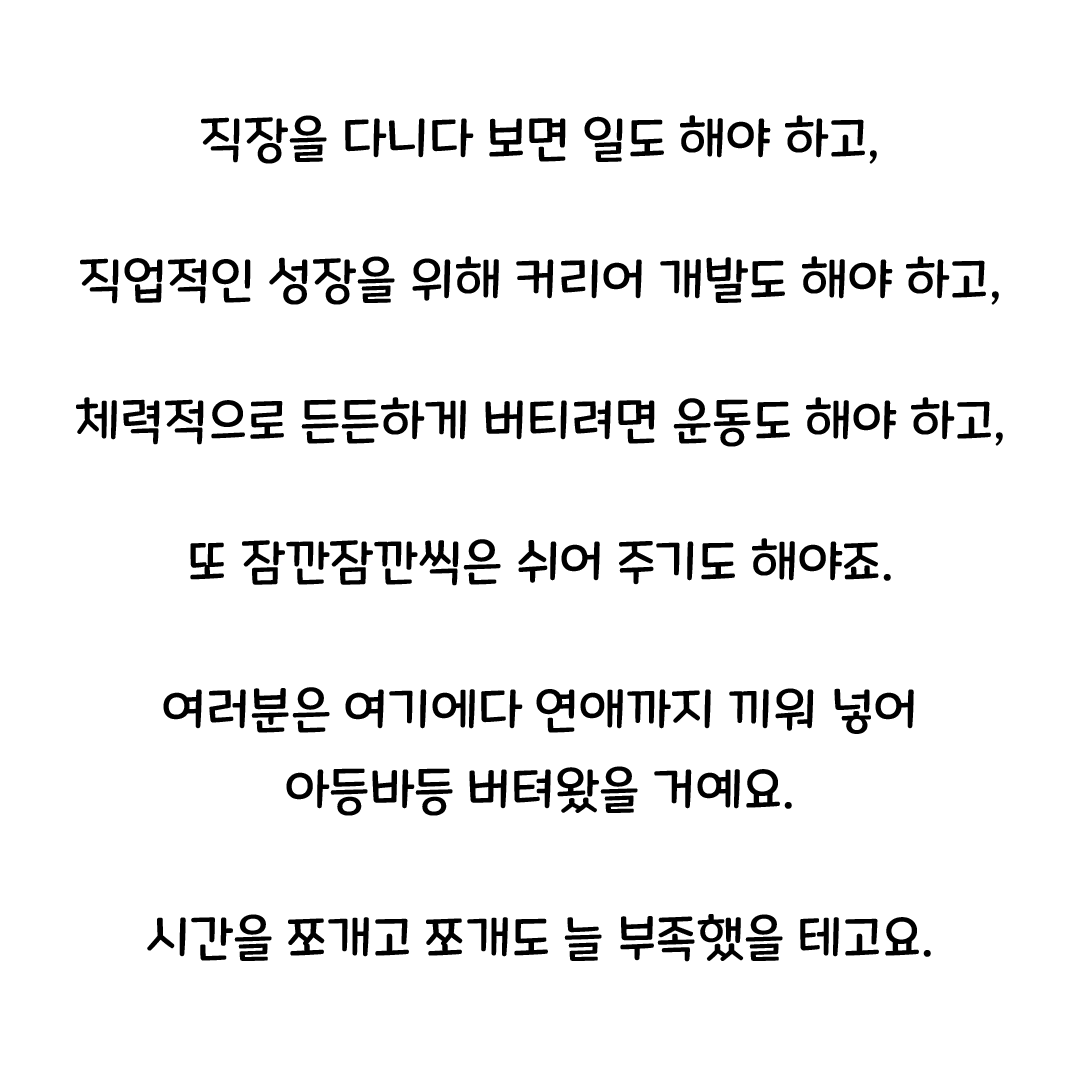 직장을 다니다 보면 일도 해야 하고,

직업적인 성장을 위해 커리어 개발도 해야 하고,

체력적으로 든든하게 버티려면 운동도 해야 하고,

또 잠깐잠깐씩은 쉬어 주기도 해야죠.

여러분은 여기에다 연애까지 끼워 넣어 아등바등 버텨왔을 거예요.

시간을 쪼개고 쪼개도 늘 부족했을 테고요.